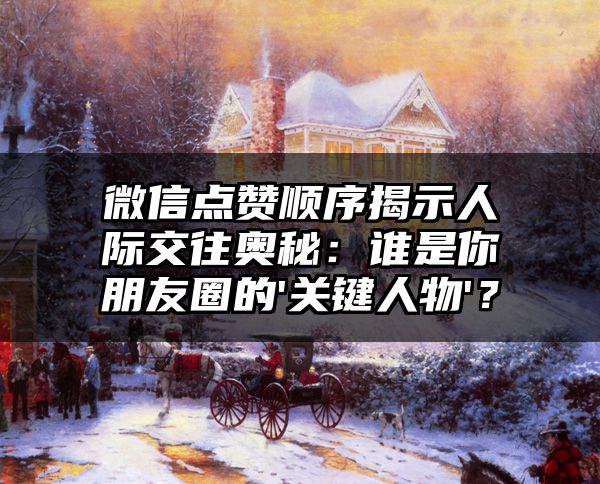 微信点赞顺序揭示人际交往奥秘：谁是你朋友圈的'关键人物'？